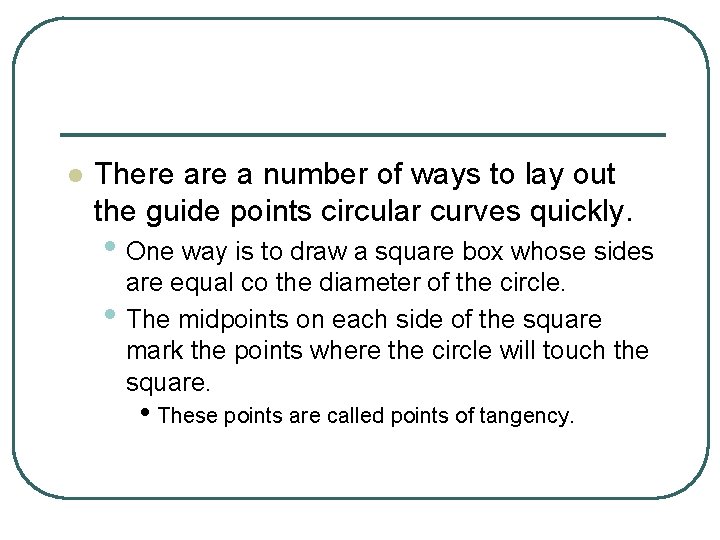 There are a number of ways to lay out the guide points circular curves quickly.

One way is to draw a square box whose sides are equal co the diameter of the circle.

The midpoints on each side of the square mark the points where the circle will touch the square.

These points are called points of tangency.